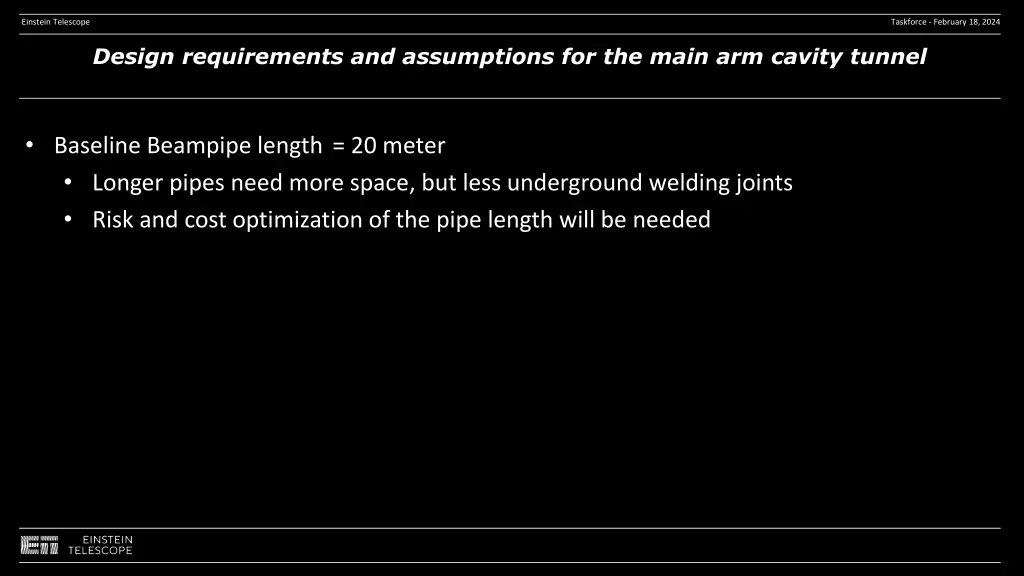 Einstein Telescope

Taskforce - February 18, 2024

Design requirements and assumptions for the main arm cavity tunnel

• Baseline Beampipe length = 20 meter
  • Longer pipes need more space, but less underground welding joints
  • Risk and cost optimization of the pipe length will be needed

EINSTEIN TELESCOPE